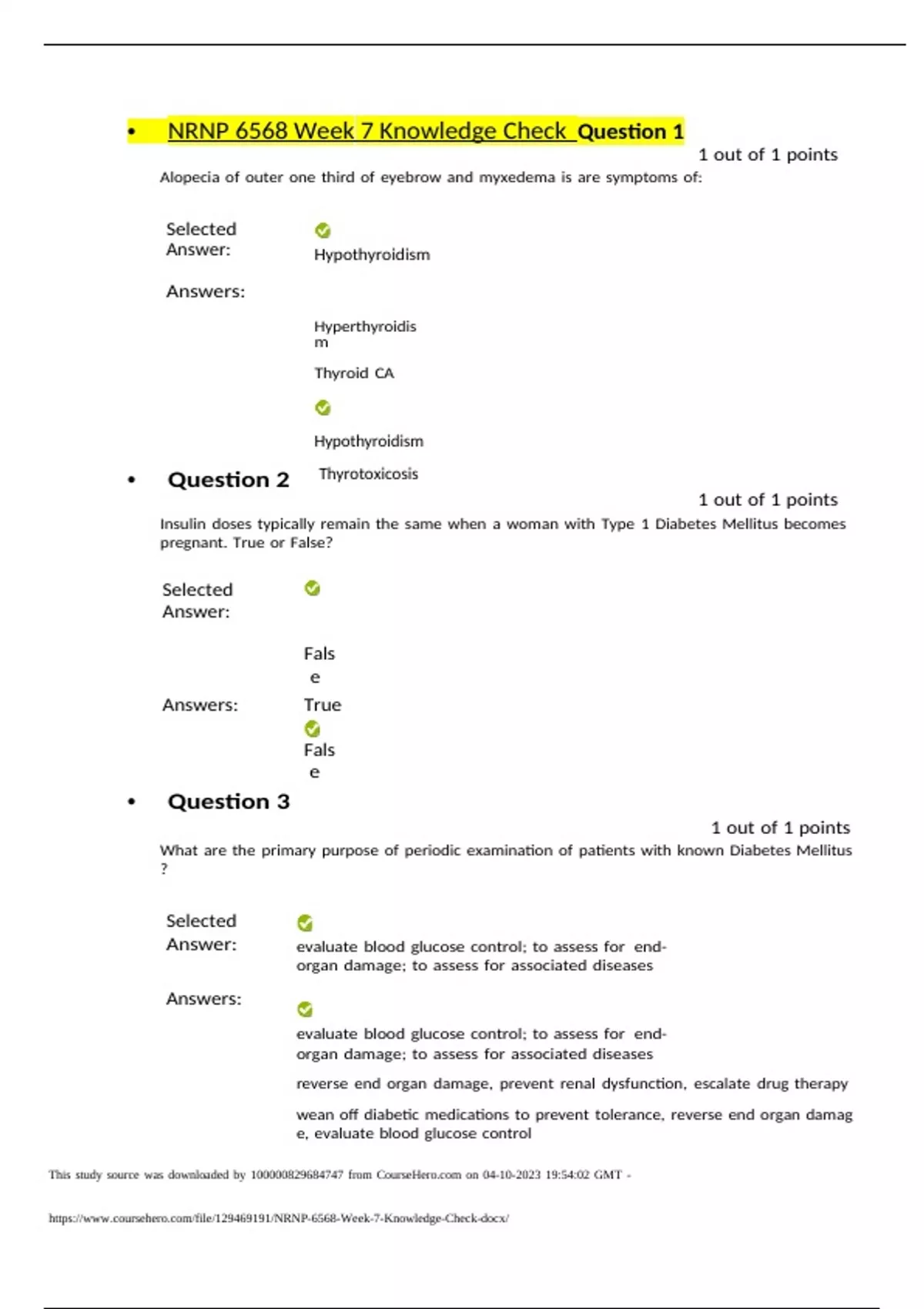 • NRNP 6568 Week 7 Knowledge Check Question 1

1 out of 1 points

Alopecia of outer one third of eyebrow and myxedema is are symptoms of:

Selected Answer: Hypothyroidism

Answers:

Hyperthyroidism

Thyroid CA

Hypothyroidism

Thyrotoxicosis

• Question 2

1 out of 1 points

Insulin doses typically remain the same when a woman with Type 1 Diabetes Mellitus becomes pregnant. True or False?

Selected Answer: False

Answers: True

False

• Question 3

1 out of 1 points

What are the primary purpose of periodic examination of patients with known Diabetes Mellitus ?

Selected Answer: evaluate blood glucose control; to assess for end-organ damage; to assess for associated diseases

Answers:

evaluate blood glucose control; to assess for end-organ damage; to assess for associated diseases

reverse end organ damage, prevent renal dysfunction, escalate drug therapy

wean off diabetic medications to prevent tolerance, reverse end organ damage, evaluate blood glucose control

This study source was downloaded by 100000829684747 from CourseHero.com on 04-10-2023 19:54:02 GMT -

https://www.coursehero.com/file/129469191/NRNP-6568-Week-7-Knowledge-Check-docx/